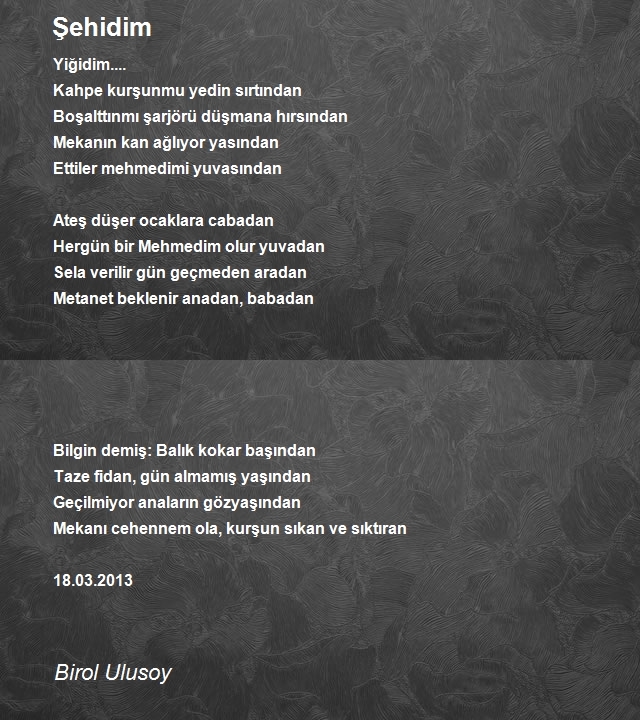 Şehidim

Yiğidim....
Kahpe kurşunmu yedin sırtından
Boşalttınmı şarjörü düşmana hırsından
Mekanın kan ağlıyor yasından
Ettiler mehmedimi yuvasından

Ateş düşer ocaklara cabadan
Hergün bir Mehmedim olur yuvadan
Sela verilir gün geçmeden aradan
Metanet beklenir anadan, babadan

Bilgin demiş: Balık kokar başından
Taze fidan, gün almamış yaşından
Geçilmiyor anaların gözyaşından
Mekanı cehennem ola, kurşun sıkan ve sıktıran

18.03.2013

Birol Ulusoy